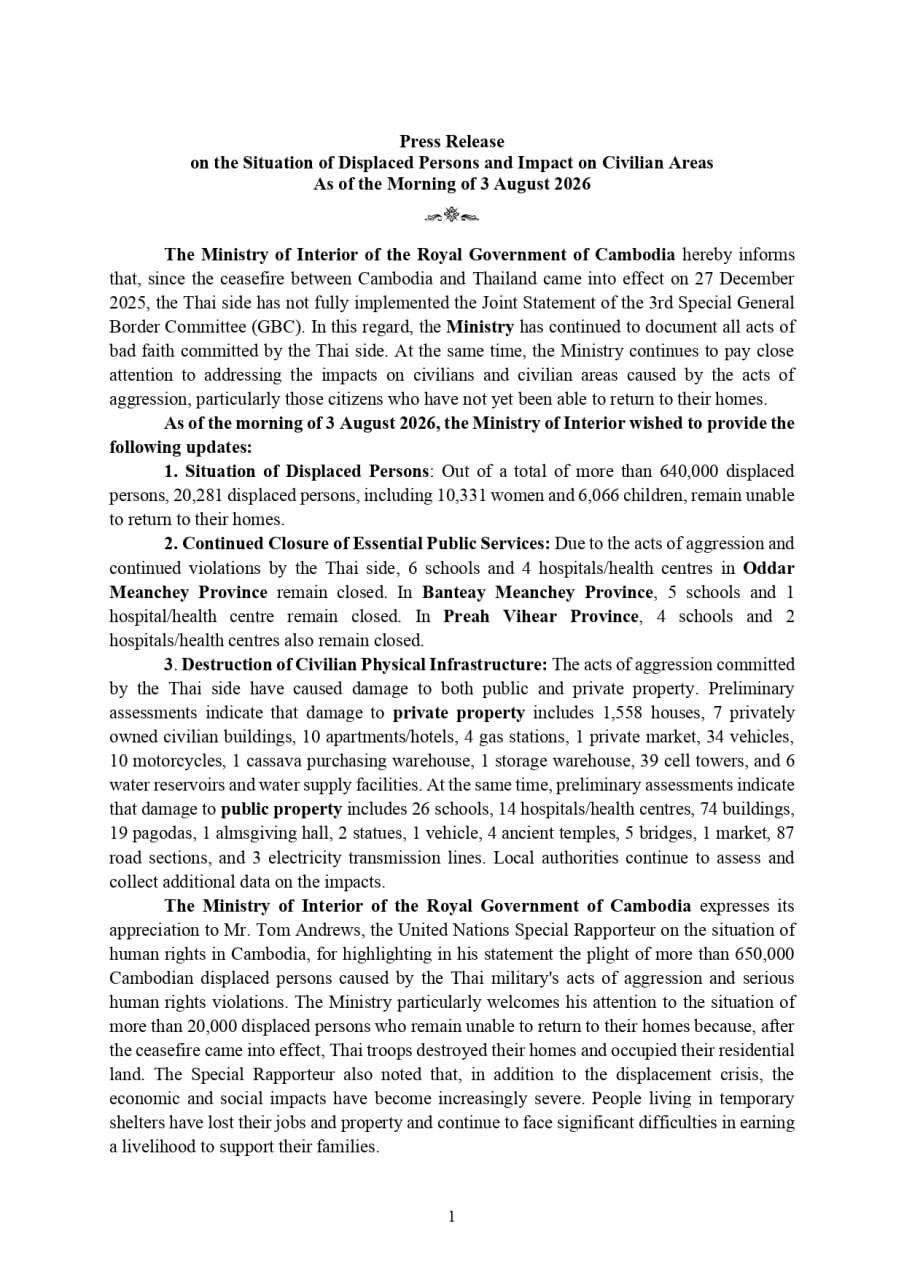 Press Release
on the Situation of Displaced Persons and Impact on Civilian Areas
As of the Morning of 3 August 2026

The Ministry of Interior of the Royal Government of Cambodia hereby informs that, since the ceasefire between Cambodia and Thailand came into effect on 27 December 2025, the Thai side has not fully implemented the Joint Statement of the 3rd Special General Border Committee (GBC). In this regard, the Ministry has continued to document all acts of bad faith committed by the Thai side. At the same time, the Ministry continues to pay close attention to addressing the impacts on civilians and civilian areas caused by the acts of aggression, particularly those citizens who have not yet been able to return to their homes.

As of the morning of 3 August 2026, the Ministry of Interior wished to provide the following updates:

1. Situation of Displaced Persons: Out of a total of more than 640,000 displaced persons, 20,281 displaced persons, including 10,331 women and 6,066 children, remain unable to return to their homes.

2. Continued Closure of Essential Public Services: Due to the acts of aggression and continued violations by the Thai side, 6 schools and 4 hospitals/health centres in Oddar Meanchey Province remain closed. In Banteay Meanchey Province, 5 schools and 1 hospital/health centre remain closed. In Preah Vihear Province, 4 schools and 2 hospitals/health centres also remain closed.

3. Destruction of Civilian Physical Infrastructure: The acts of aggression committed by the Thai side have caused damage to both public and private property. Preliminary assessments indicate that damage to private property includes 1,558 houses, 7 privately owned civilian buildings, 10 apartments/hotels, 4 gas stations, 1 private market, 34 vehicles, 10 motorcycles, 1 cassava purchasing warehouse, 1 storage warehouse, 39 cell towers, and 6 water reservoirs and water supply facilities. At the same time, preliminary assessments indicate that damage to public property includes 26 schools, 14 hospitals/health centres, 74 buildings, 19 pagodas, 1 almsgiving hall, 2 statues, 1 vehicle, 4 ancient temples, 5 bridges, 1 market, 87 road sections, and 3 electricity transmission lines. Local authorities continue to assess and collect additional data on the impacts.

The Ministry of Interior of the Royal Government of Cambodia expresses its appreciation to Mr. Tom Andrews, the United Nations Special Rapporteur on the situation of human rights in Cambodia, for highlighting in his statement the plight of more than 650,000 Cambodian displaced persons caused by the Thai military's acts of aggression and serious human rights violations. The Ministry particularly welcomes his attention to the situation of more than 20,000 displaced persons who remain unable to return to their homes because, after the ceasefire came into effect, Thai troops destroyed their homes and occupied their residential land. The Special Rapporteur also noted that, in addition to the displacement crisis, the economic and social impacts have become increasingly severe. People living in temporary shelters have lost their jobs and property and continue to face significant difficulties in earning a livelihood to support their families.

1